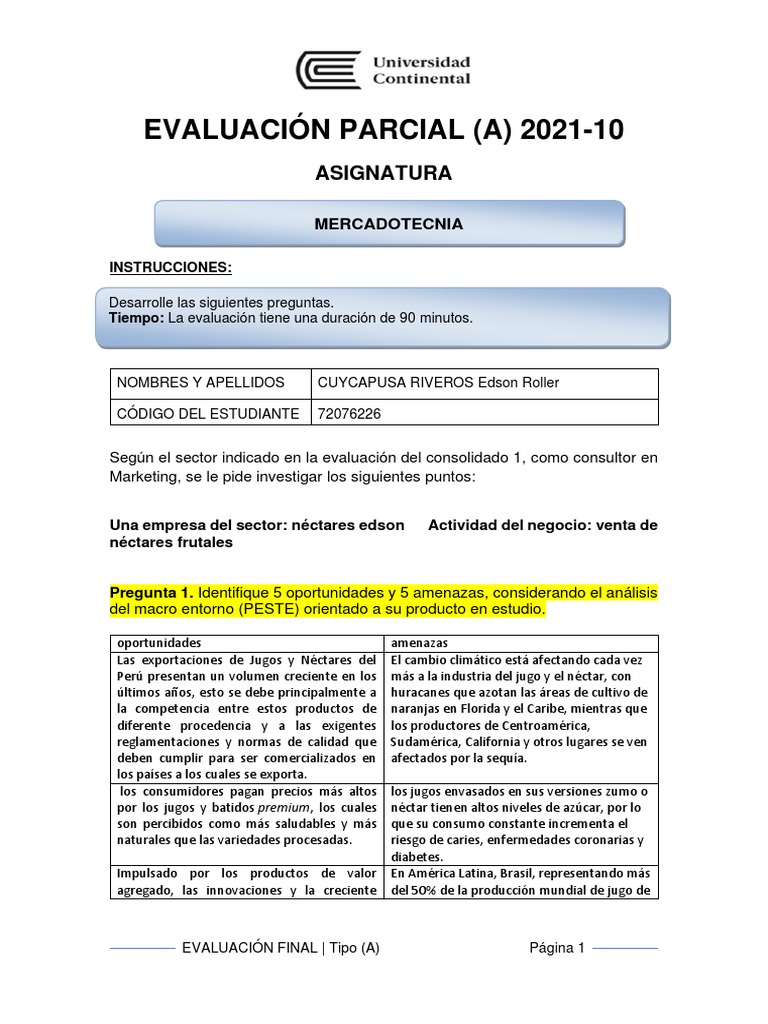 Universidad Continental

EVALUACIÓN PARCIAL (A) 2021-10

ASIGNATURA

MERCADOTECNIA

INSTRUCCIONES:

Desarrolle las siguientes preguntas.
Tiempo: La evaluación tiene una duración de 90 minutos.

| NOMBRES Y APELLIDOS | CUYCAPUSA RIVEROS Edson Roller |
|---|---|
| CÓDIGO DEL ESTUDIANTE | 72076226 |

Según el sector indicado en la evaluación del consolidado 1, como consultor en Marketing, se le pide investigar los siguientes puntos:

Una empresa del sector: néctares edson Actividad del negocio: venta de néctares frutales

Pregunta 1. Identifique 5 oportunidades y 5 amenazas, considerando el análisis del macro entorno (PESTE) orientado a su producto en estudio.

| oportunidades | amenazas |
|---|---|
| Las exportaciones de Jugos y Néctares del Perú presentan un volumen creciente en los últimos años, esto se debe principalmente a la competencia entre estos productos de diferente procedencia y a las exigentes reglamentaciones y normas de calidad que deben cumplir para ser comercializados en los países a los cuales se exporta. | El cambio climático está afectando cada vez más a la industria del jugo y el néctar, con huracanes que azotan las áreas de cultivo de naranjas en Florida y el Caribe, mientras que los productores de Centroamérica, Sudamérica, California y otros lugares se ven afectados por la sequía. |
| los consumidores pagan precios más altos por los jugos y batidos premium, los cuales son percibidos como más saludables y más naturales que las variedades procesadas. | los jugos envasados en sus versiones zumo o néctar tienen altos niveles de azúcar, por lo que su consumo constante incrementa el riesgo de caries, enfermedades coronarias y diabetes. |
| Impulsado por los productos de valor agregado, las innovaciones y la creciente | En América Latina, Brasil, representando más del 50% de la producción mundial de jugo de |

EVALUACIÓN FINAL | Tipo (A) Página 1